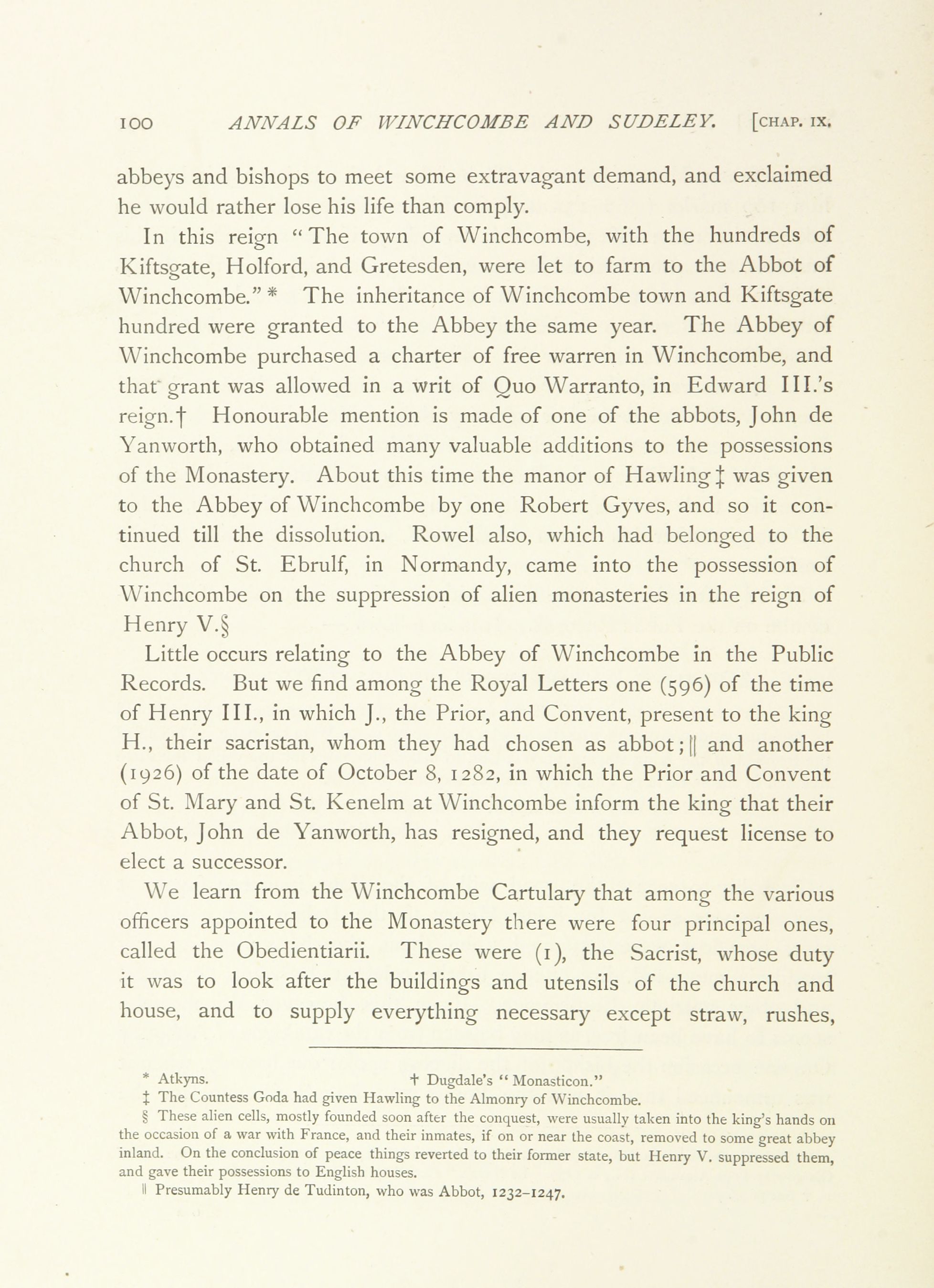 100 ANNALS OF WINCHCOMBE AND SUDELEY. [CHAP. IX.

abbeys and bishops to meet some extravagant demand, and exclaimed he would rather lose his life than comply.

In this reign "The town of Winchcombe, with the hundreds of Kiftsgate, Holford, and Gretesden, were let to farm to the Abbot of Winchcombe." * The inheritance of Winchcombe town and Kiftsgate hundred were granted to the Abbey the same year. The Abbey of Winchcombe purchased a charter of free warren in Winchcombe, and that grant was allowed in a writ of Quo Warranto, in Edward III.'s reign.† Honourable mention is made of one of the abbots, John de Yanworth, who obtained many valuable additions to the possessions of the Monastery. About this time the manor of Hawling ‡ was given to the Abbey of Winchcombe by one Robert Gyves, and so it continued till the dissolution. Rowel also, which had belonged to the church of St. Ebrulf, in Normandy, came into the possession of Winchcombe on the suppression of alien monasteries in the reign of Henry V.§

Little occurs relating to the Abbey of Winchcombe in the Public Records. But we find among the Royal Letters one (596) of the time of Henry III., in which J., the Prior, and Convent, present to the king H., their sacristan, whom they had chosen as abbot; || and another (1926) of the date of October 8, 1282, in which the Prior and Convent of St. Mary and St. Kenelm at Winchcombe inform the king that their Abbot, John de Yanworth, has resigned, and they request license to elect a successor.

We learn from the Winchcombe Cartulary that among the various officers appointed to the Monastery there were four principal ones, called the Obedientiarii. These were (1), the Sacrist, whose duty it was to look after the buildings and utensils of the church and house, and to supply everything necessary except straw, rushes,

* Atkyns. † Dugdale's "Monasticon."
‡ The Countess Goda had given Hawling to the Almonry of Winchcombe.
§ These alien cells, mostly founded soon after the conquest, were usually taken into the king's hands on the occasion of a war with France, and their inmates, if on or near the coast, removed to some great abbey inland. On the conclusion of peace things reverted to their former state, but Henry V. suppressed them, and gave their possessions to English houses.
|| Presumably Henry de Tudinton, who was Abbot, 1232–1247.